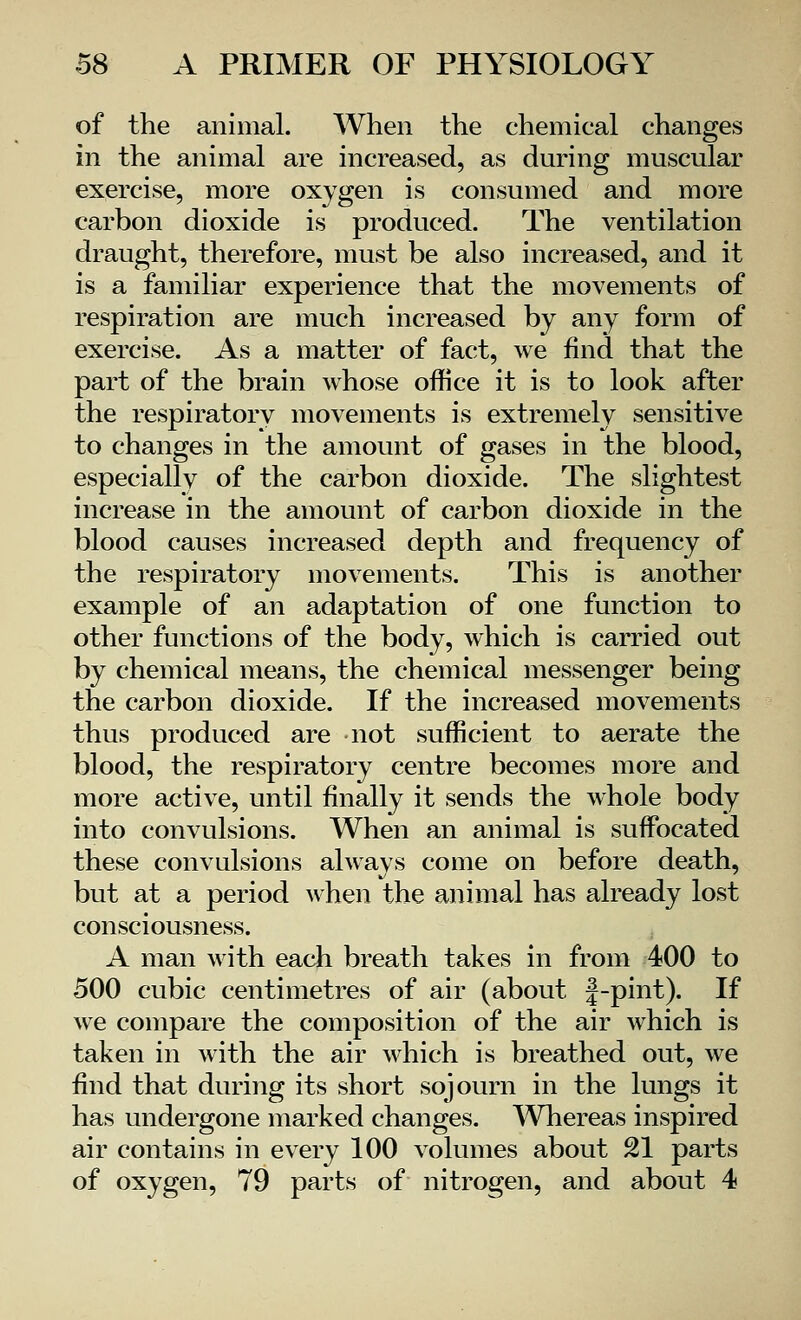 58 A PRIMER OF PHYSIOLOGY

of the animal. When the chemical changes in the animal are increased, as during muscular exercise, more oxygen is consumed and more carbon dioxide is produced. The ventilation draught, therefore, must be also increased, and it is a familiar experience that the movements of respiration are much increased by any form of exercise. As a matter of fact, we find that the part of the brain whose office it is to look after the respiratory movements is extremely sensitive to changes in the amount of gases in the blood, especially of the carbon dioxide. The slightest increase in the amount of carbon dioxide in the blood causes increased depth and frequency of the respiratory movements. This is another example of an adaptation of one function to other functions of the body, which is carried out by chemical means, the chemical messenger being the carbon dioxide. If the increased movements thus produced are not sufficient to aerate the blood, the respiratory centre becomes more and more active, until finally it sends the whole body into convulsions. When an animal is suffocated these convulsions always come on before death, but at a period when the animal has already lost consciousness.

A man with each breath takes in from 400 to 500 cubic centimetres of air (about $\frac{3}{4}$-pint). If we compare the composition of the air which is taken in with the air which is breathed out, we find that during its short sojourn in the lungs it has undergone marked changes. Whereas inspired air contains in every 100 volumes about 21 parts of oxygen, 79 parts of nitrogen, and about 4